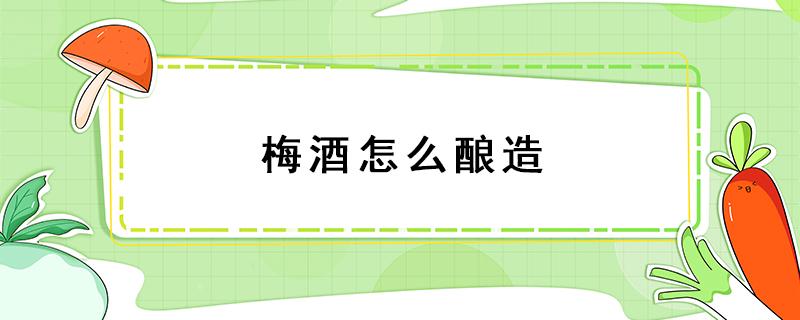 梅酒怎么酿造